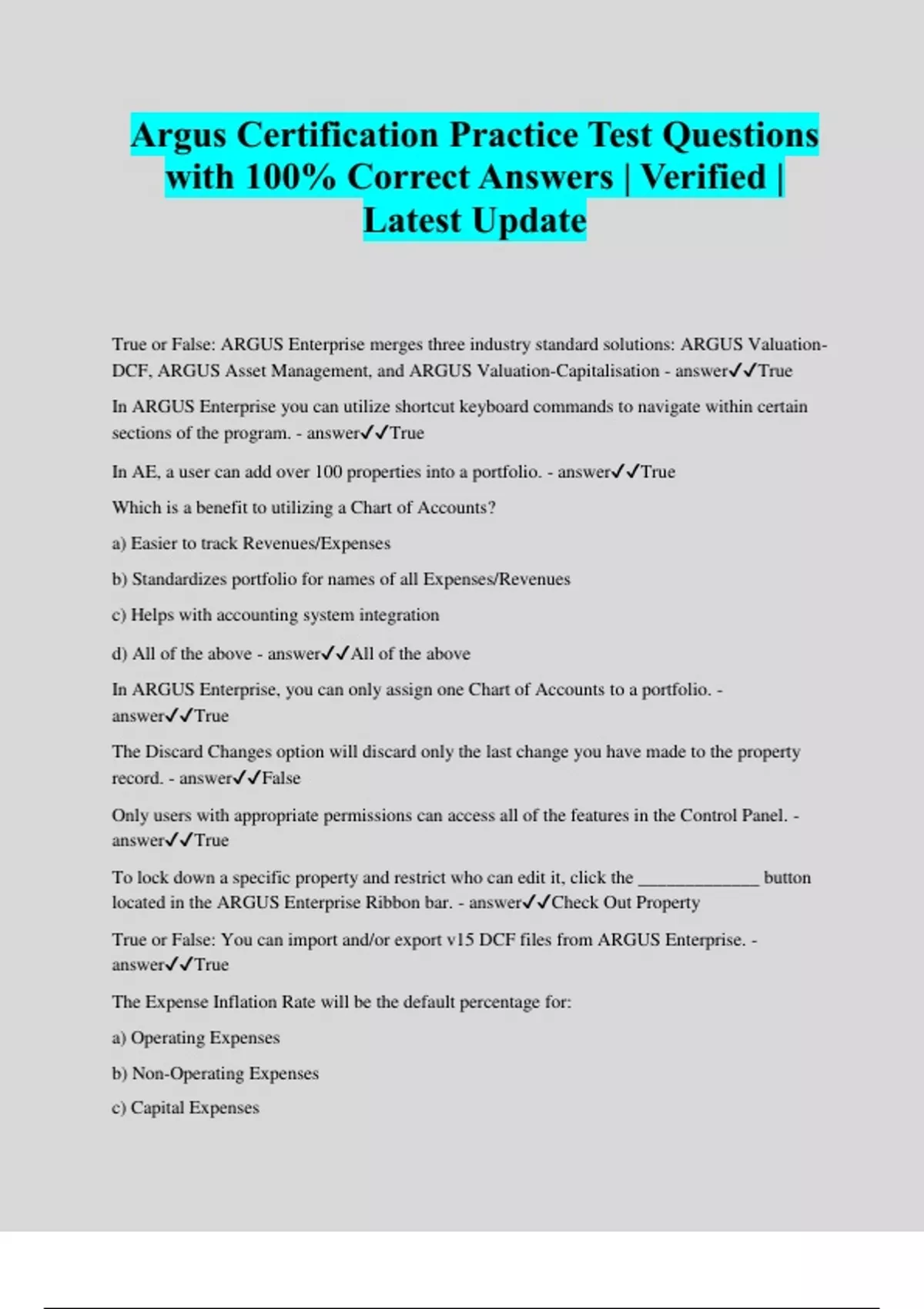 Argus Certification Practice Test Questions with 100% Correct Answers | Verified | Latest Update

True or False: ARGUS Enterprise merges three industry standard solutions: ARGUS Valuation-DCF, ARGUS Asset Management, and ARGUS Valuation-Capitalisation - answer✓✓True

In ARGUS Enterprise you can utilize shortcut keyboard commands to navigate within certain sections of the program. - answer✓✓True

In AE, a user can add over 100 properties into a portfolio. - answer✓✓True

Which is a benefit to utilizing a Chart of Accounts?

a) Easier to track Revenues/Expenses

b) Standardizes portfolio for names of all Expenses/Revenues

c) Helps with accounting system integration

d) All of the above - answer✓✓All of the above

In ARGUS Enterprise, you can only assign one Chart of Accounts to a portfolio. - answer✓✓True

The Discard Changes option will discard only the last change you have made to the property record. - answer✓✓False

Only users with appropriate permissions can access all of the features in the Control Panel. - answer✓✓True

To lock down a specific property and restrict who can edit it, click the _____________ button located in the ARGUS Enterprise Ribbon bar. - answer✓✓Check Out Property

True or False: You can import and/or export v15 DCF files from ARGUS Enterprise. - answer✓✓True

The Expense Inflation Rate will be the default percentage for:

a) Operating Expenses

b) Non-Operating Expenses

c) Capital Expenses